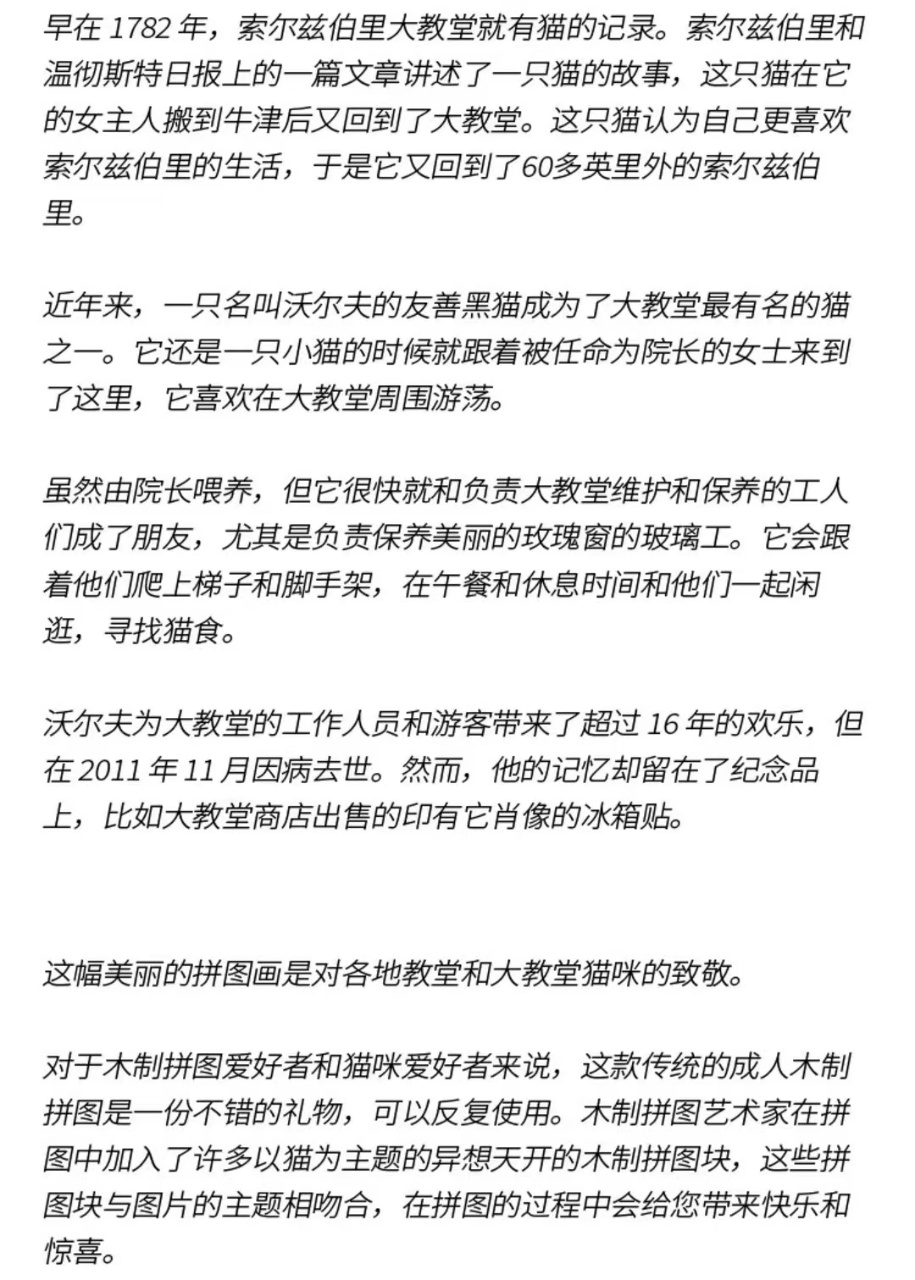 早在 1782 年，索尔兹伯里大教堂就有猫的记录。索尔兹伯里和温彻斯特日报上的一篇文章讲述了一只猫的故事，这只猫在它的女主人搬到牛津后又回到了大教堂。这只猫认为自己更喜欢索尔兹伯里的生活，于是它又回到了60多英里外的索尔兹伯里。

近年来，一只名叫沃尔夫的友善黑猫成为了大教堂最有名的猫之一。它还是一只小猫的时候就跟着被任命为院长的女士来到了这里，它喜欢在大教堂周围游荡。

虽然由院长喂养，但它很快就和负责大教堂维护和保养的工人们成了朋友，尤其是负责保养美丽的玫瑰窗的玻璃工。它会跟着他们爬上梯子和脚手架，在午餐和休息时间和他们一起闲逛，寻找猫食。

沃尔夫为大教堂的工作人员和游客带来了超过 16 年的欢乐，但在 2011 年 11 月因病去世。然而，他的记忆却留在了纪念品上，比如大教堂商店出售的印有它肖像的冰箱贴。

这幅美丽的拼图画是对各地教堂和大教堂猫咪的致敬。

对于木制拼图爱好者和猫咪爱好者来说，这款传统的成人木制拼图是一份不错的礼物，可以反复使用。木制拼图艺术家在拼图中加入了许多以猫为主题的异想天开的木制拼图块，这些拼图块与图片的主题相吻合，在拼图的过程中会给您带来快乐和惊喜。